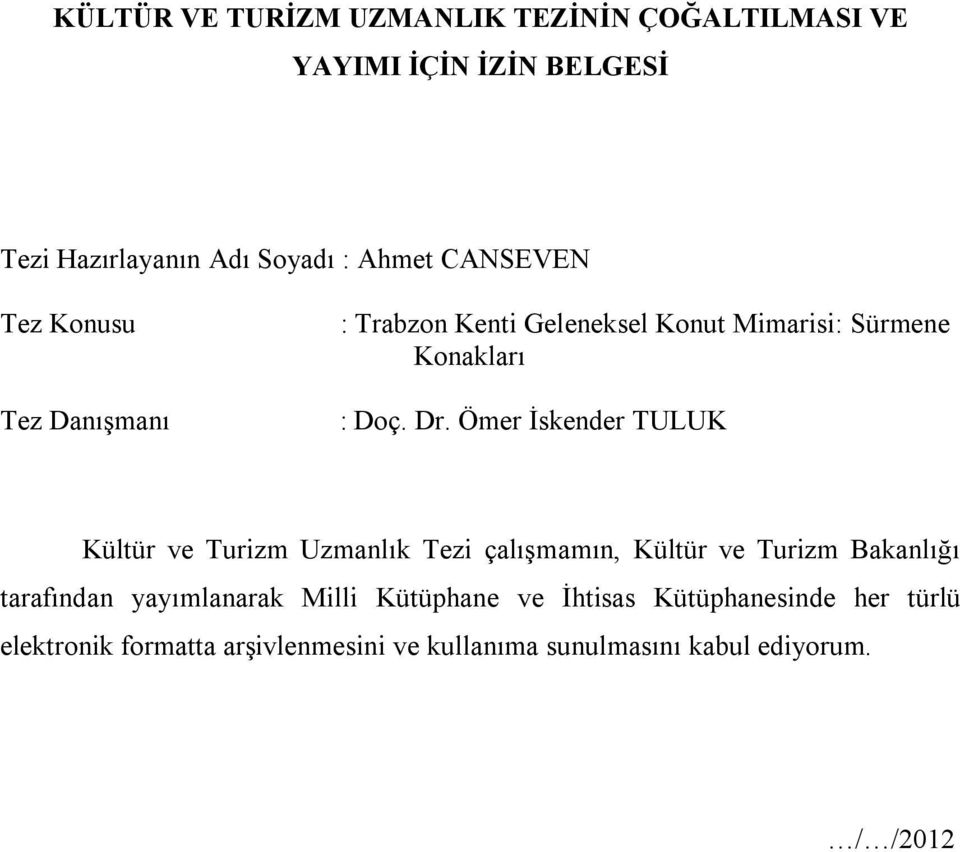 KÜLTÜR VE TURİZM UZMANLIK TEZİNİN ÇOĞALTILMASI VE YAYIMI İÇİN İZİN BELGESİ

Tezi Hazırlayanın Adı Soyadı : Ahmet CANSEVEN

Tez Konusu : Trabzon Kenti Geleneksel Konut Mimarisi: Sürmene Konakları

Tez Danışmanı : Doç. Dr. Ömer İskender TULUK

Kültür ve Turizm Uzmanlık Tezi çalışmamın, Kültür ve Turizm Bakanlığı tarafından yayımlanarak Milli Kütüphane ve İhtisas Kütüphanesinde her türlü elektronik formatta arşivlenmesini ve kullanıma sunulmasını kabul ediyorum.

…/…/2012